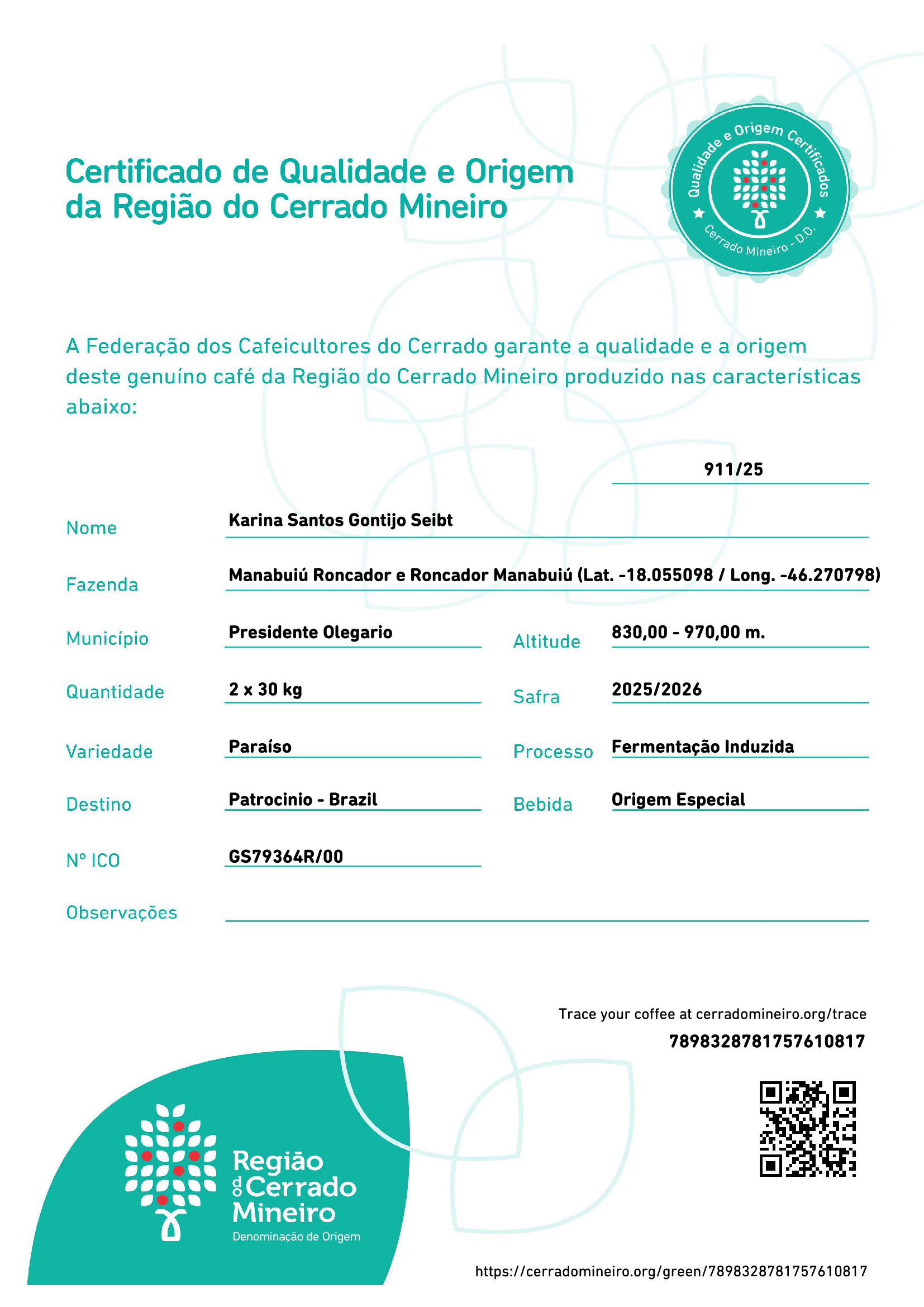 Certificado de Qualidade e Origem da Região do Cerrado Mineiro

Qualidade e Origem Certificados
Cerrado Mineiro - D.O.

A Federação dos Cafeicultores do Cerrado garante a qualidade e a origem deste genuíno café da Região do Cerrado Mineiro produzido nas características abaixo:

911/25

Nome Karina Santos Gontijo Seibt

Fazenda Manabuiú Roncador e Roncador Manabuiú (Lat. -18.055098 / Long. -46.270798)

Município Presidente Olegario

Altitude 830,00 - 970,00 m.

Quantidade 2 x 30 kg

Safra 2025/2026

Variedade Paraíso

Processo Fermentação Induzida

Destino Patrocinio - Brazil

Bebida Origem Especial

Nº ICO GS79364R/00

Observações

Trace your coffee at cerradomineiro.org/trace
7898328781757610817

Região do Cerrado Mineiro
Denominação de Origem

https://cerradomineiro.org/green/7898328781757610817